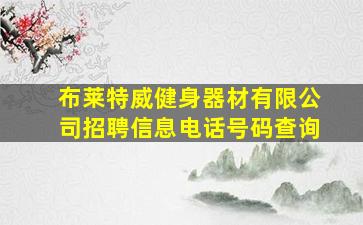 布莱特威健身器材有限公司招聘信息电话号码查询